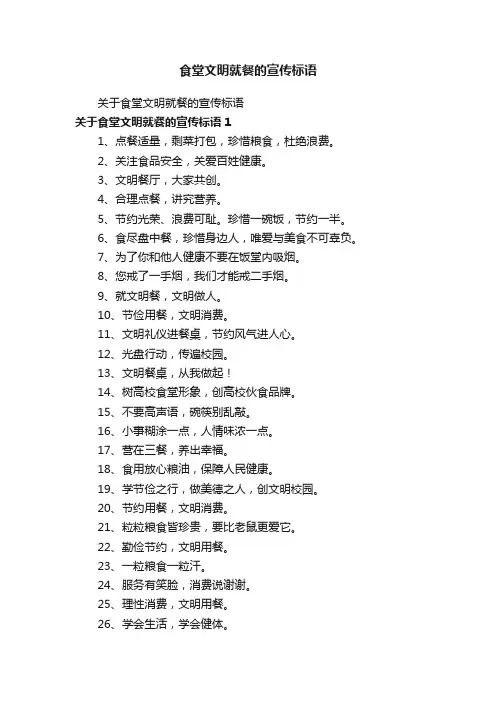 食堂文明就餐的宣传标语

关于食堂文明就餐的宣传标语

关于食堂文明就餐的宣传标语 1

1、点餐适量，剩菜打包，珍惜粮食，杜绝浪费。

2、关注食品安全，关爱百姓健康。

3、文明餐厅，大家共创。

4、合理点餐，讲究营养。

5、节约光荣、浪费可耻。珍惜一碗饭，节约一半。

6、食尽盘中餐，珍惜身边人，唯爱与美食不可辜负。

7、为了你和他人健康不要在饭堂内吸烟。

8、您戒了一手烟，我们才能戒二手烟。

9、就文明餐，文明做人。

10、节俭用餐，文明消费。

11、文明礼仪进餐桌，节约风气进人心。

12、光盘行动，传遍校园。

13、文明餐桌，从我做起！

14、树高校食堂形象，创高校伙食品牌。

15、不要高声语，碗筷别乱敲。

16、小事糊涂一点，人情味浓一点。

17、营在三餐，养出幸福。

18、食用放心粮油，保障人民健康。

19、学节俭之行，做美德之人，创文明校园。

20、节约用餐，文明消费。

21、粒粒粮食皆珍贵，要比老鼠更爱它。

22、勤俭节约，文明用餐。

23、一粒粮食一粒汗。

24、服务有笑脸，消费说谢谢。

25、理性消费，文明用餐。

26、学会生活，学会健体。